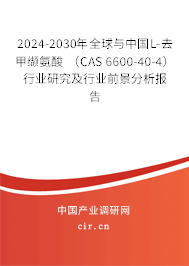 2024-2030年全球与中国L-去甲缬氨酸 （CAS 6600-40-4）行业研究及行业前景分析报告

中国产业调研网
cir.cn